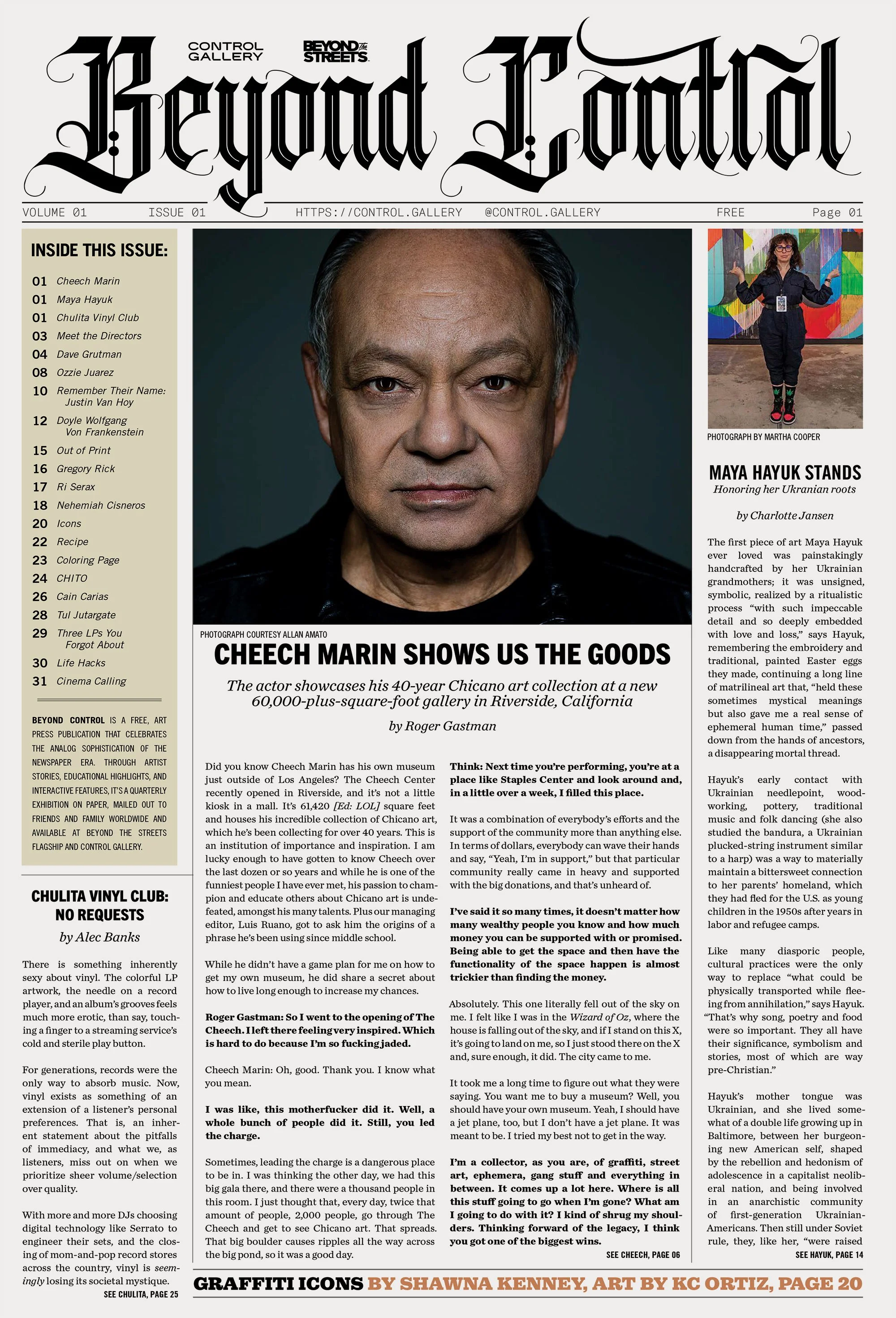 CONTROL GALLERY

BEYOND THE STREETS

Beyond Control

VOLUME 01 ISSUE 01 HTTPS://CONTROL.GALLERY @CONTROL.GALLERY FREE Page 01

INSIDE THIS ISSUE:

01 Cheech Marin
01 Maya Hayuk
01 Chulita Vinyl Club
03 Meet the Directors
04 Dave Grutman
08 Ozzie Juarez
10 Remember Their Name: Justin Van Hoy
12 Doyle Wolfgang Von Frankenstein
15 Out of Print
16 Gregory Rick
17 Ri Serax
18 Nehemiah Cisneros
20 Icons
22 Recipe
23 Coloring Page
24 CHITO
26 Cain Carias
28 Tul Jutargate
29 Three LPs You Forgot About
30 Life Hacks
31 Cinema Calling

BEYOND CONTROL IS A FREE, ART PRESS PUBLICATION THAT CELEBRATES THE ANALOG SOPHISTICATION OF THE NEWSPAPER ERA. THROUGH ARTIST STORIES, EDUCATIONAL HIGHLIGHTS, AND INTERACTIVE FEATURES, IT'S A QUARTERLY EXHIBITION ON PAPER, MAILED OUT TO FRIENDS AND FAMILY WORLDWIDE AND AVAILABLE AT BEYOND THE STREETS FLAGSHIP AND CONTROL GALLERY.

CHULITA VINYL CLUB: NO REQUESTS

by Alec Banks

There is something inherently sexy about vinyl. The colorful LP artwork, the needle on a record player, and an album's grooves feels much more erotic, than say, touching a finger to a streaming service's cold and sterile play button.

For generations, records were the only way to absorb music. Now, vinyl exists as something of an extension of a listener's personal preferences. That is, an inherent statement about the pitfalls of immediacy, and what we, as listeners, miss out on when we prioritize sheer volume/selection over quality.

With more and more DJs choosing digital technology like Serrato to engineer their sets, and the closing of mom-and-pop record stores across the country, vinyl is seemingly losing its societal mystique.

SEE CHULITA, PAGE 25

PHOTOGRAPH COURTESY ALLAN AMATO

CHEECH MARIN SHOWS US THE GOODS

The actor showcases his 40-year Chicano art collection at a new 60,000-plus-square-foot gallery in Riverside, California

by Roger Gastman

Did you know Cheech Marin has his own museum just outside of Los Angeles? The Cheech Center recently opened in Riverside, and it's not a little kiosk in a mall. It's 61,420 [Ed: LOL] square feet and houses his incredible collection of Chicano art, which he's been collecting for over 40 years. This is an institution of importance and inspiration. I am lucky enough to have gotten to know Cheech over the last dozen or so years and while he is one of the funniest people I have ever met, his passion to champion and educate others about Chicano art is undefeated, amongst his many talents. Plus our managing editor, Luis Ruano, got to ask him the origins of a phrase he's been using since middle school.

While he didn't have a game plan for me on how to get my own museum, he did share a secret about how to live long enough to increase my chances.

Roger Gastman: So I went to the opening of The Cheech. I left there feeling very inspired. Which is hard to do because I'm so fucking jaded.

Cheech Marin: Oh, good. Thank you. I know what you mean.

I was like, this motherfucker did it. Well, a whole bunch of people did it. Still, you led the charge.

Sometimes, leading the charge is a dangerous place to be in. I was thinking the other day, we had this big gala there, and there were a thousand people in this room. I just thought that, every day, twice that amount of people, 2,000 people, go through The Cheech and get to see Chicano art. That spreads. That big boulder causes ripples all the way across the big pond, so it was a good day.

Think: Next time you're performing, you're at a place like Staples Center and look around and, in a little over a week, I filled this place.

It was a combination of everybody's efforts and the support of the community more than anything else. In terms of dollars, everybody can wave their hands and say, "Yeah, I'm in support," but that particular community really came in heavy and supported with the big donations, and that's unheard of.

I've said it so many times, it doesn't matter how many wealthy people you know and how much money you can be supported with or promised. Being able to get the space and then have the functionality of the space happen is almost trickier than finding the money.

Absolutely. This one literally fell out of the sky on me. I felt like I was in the Wizard of Oz, where the house is falling out of the sky, and if I stand on this X, it's going to land on me, so I just stood there on the X and, sure enough, it did. The city came to me.

It took me a long time to figure out what they were saying. You want me to buy a museum? Well, you should have your own museum. Yeah, I should have a jet plane, too, but I don't have a jet plane. It was meant to be. I tried my best not to get in the way.

I'm a collector, as you are, of graffiti, street art, ephemera, gang stuff and everything in between. It comes up a lot here. Where is all this stuff going to go when I'm gone? What am I going to do with it? I kind of shrug my shoulders. Thinking forward of the legacy, I think you got one of the biggest wins.

SEE CHEECH, PAGE 06

PHOTOGRAPH BY MARTHA COOPER

MAYA HAYUK STANDS

Honoring her Ukranian roots

by Charlotte Jansen

The first piece of art Maya Hayuk ever loved was painstakingly handcrafted by her Ukrainian grandmothers; it was unsigned, symbolic, realized by a ritualistic process "with such impeccable detail and so deeply embedded with love and loss," says Hayuk, remembering the embroidery and traditional, painted Easter eggs they made, continuing a long line of matrilineal art that, "held these sometimes mystical meanings but also gave me a real sense of ephemeral human time," passed down from the hands of ancestors, a disappearing mortal thread.

Hayuk's early contact with Ukrainian needlepoint, woodworking, pottery, traditional music and folk dancing (she also studied the bandura, a Ukrainian plucked-string instrument similar to a harp) was a way to materially maintain a bittersweet connection to her parents' homeland, which they had fled for the U.S. as young children in the 1950s after years in labor and refugee camps.

Like many diasporic people, cultural practices were the only way to replace "what could be physically transported while fleeing from annihilation," says Hayuk. "That's why song, poetry and food were so important. They all have their significance, symbolism and stories, most of which are way pre-Christian."

Hayuk's mother tongue was Ukrainian, and she lived somewhat of a double life growing up in Baltimore, between her burgeoning new American self, shaped by the rebellion and hedonism of adolescence in a capitalist neoliberal nation, and being involved in an anarchistic community of first-generation Ukrainian-Americans. Then still under Soviet rule, they, like her, "were raised

SEE HAYUK, PAGE 14

GRAFFITI ICONS BY SHAWNA KENNEY, ART BY KC ORTIZ, PAGE 20